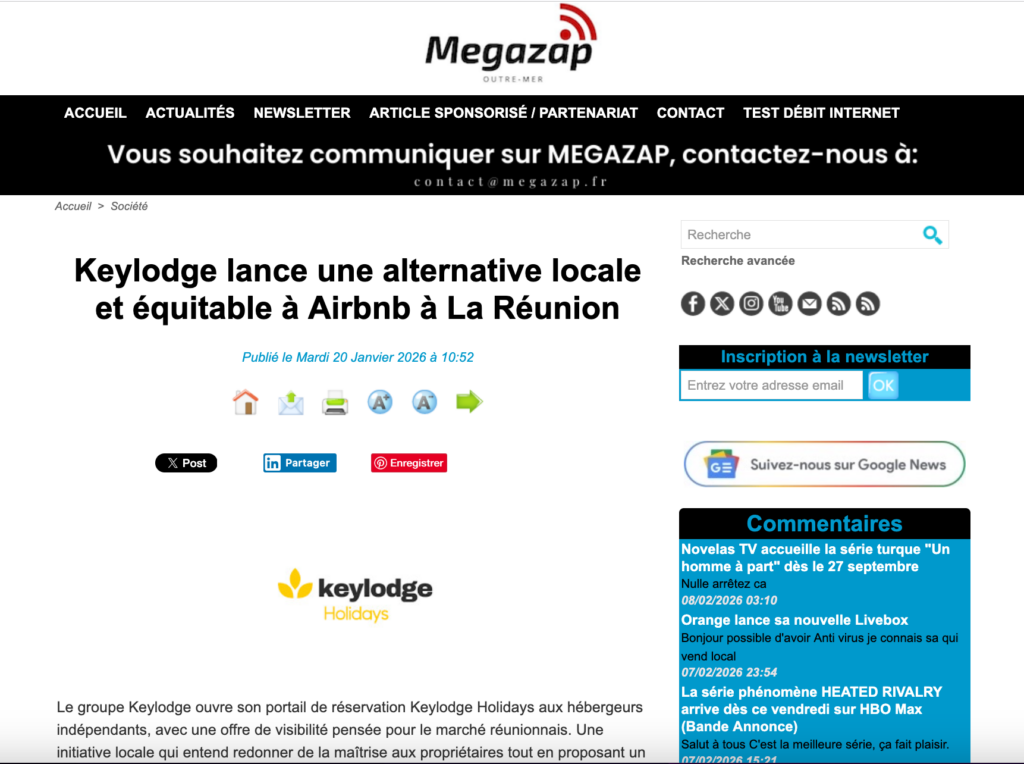 Megazap
OUTRE-MER

ACCUEIL ACTUALITÉS NEWSLETTER ARTICLE SPONSORISÉ / PARTENARIAT CONTACT TEST DÉBIT INTERNET

Vous souhaitez communiquer sur MEGAZAP, contactez-nous à:
contact@megazap.fr

Accueil > Société

Keylodge lance une alternative locale et équitable à Airbnb à La Réunion

Publié le Mardi 20 Janvier 2026 à 10:52

X Post
Partager
Enregistrer

keylodge
Holidays

Le groupe Keylodge ouvre son portail de réservation Keylodge Holidays aux hébergeurs indépendants, avec une offre de visibilité pensée pour le marché réunionnais. Une initiative locale qui entend redonner de la maîtrise aux propriétaires tout en proposant un

Recherche
Recherche avancée

Inscription à la newsletter
Entrez votre adresse email
OK

Suivez-nous sur Google News

Commentaires

Novelas TV accueille la série turque "Un homme à part" dès le 27 septembre
Nulle arrêtez ca
08/02/2026 03:10

Orange lance sa nouvelle Livebox
Bonjour possible d'avoir Anti virus je connais sa qui vend local
07/02/2026 23:54

La série phénomène HEATED RIVALRY arrive dès ce vendredi sur HBO Max (Bande Annonce)
Salut à tous C'est la meilleure série, ça fait plaisir.
07/02/2026 15:21